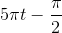 $5\pi t - \frac{\pi}{2}$